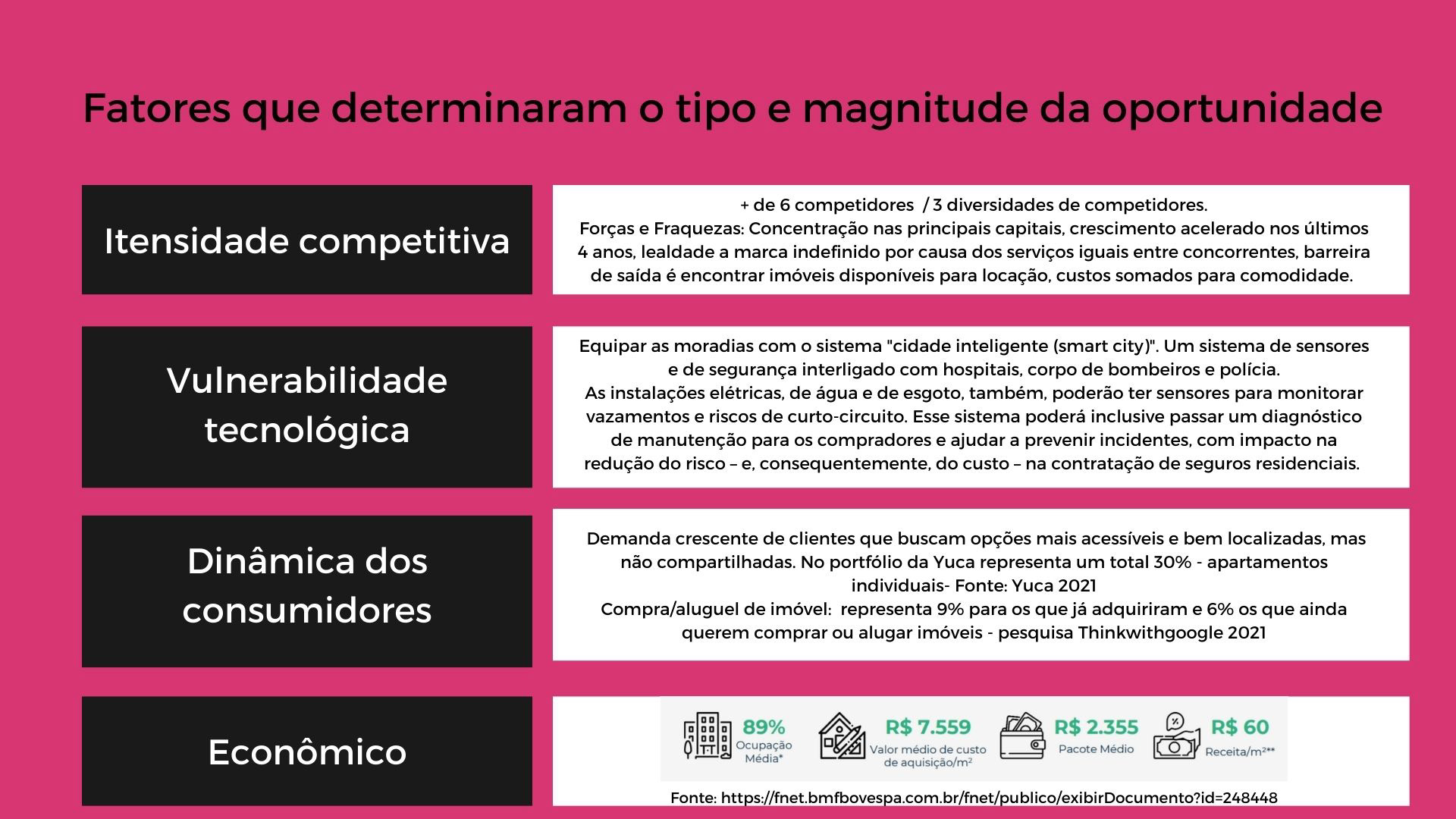 Fatores que determinaram o tipo e magnitude da oportunidade

Itensidade competitiva

+ de 6 competidores / 3 diversidades de competidores.
Forças e Fraquezas: Concentração nas principais capitais, crescimento acelerado nos últimos 4 anos, lealdade a marca indefinido por causa dos serviços iguais entre concorrentes, barreira de saída é encontrar imóveis disponíveis para locação, custos somados para comodidade.

Vulnerabilidade tecnológica

Equipar as moradias com o sistema "cidade inteligente (smart city)". Um sistema de sensores e de segurança interligado com hospitais, corpo de bombeiros e polícia.
As instalações elétricas, de água e de esgoto, também, poderão ter sensores para monitorar vazamentos e riscos de curto-circuito. Esse sistema poderá inclusive passar um diagnóstico de manutenção para os compradores e ajudar a prevenir incidentes, com impacto na redução do risco – e, consequentemente, do custo – na contratação de seguros residenciais.

Dinâmica dos consumidores

Demanda crescente de clientes que buscam opções mais acessíveis e bem localizadas, mas não compartilhadas. No portfólio da Yuca representa um total 30% - apartamentos individuais- Fonte: Yuca 2021
Compra/aluguel de imóvel: representa 9% para os que já adquiriram e 6% os que ainda querem comprar ou alugar imóveis - pesquisa Thinkwithgoogle 2021

Econômico

89%
Ocupação Média*

R$ 7.559
Valor médio de custo de aquisição/m²

R$ 2.355
Pacote Médio

R$ 60
Receita/m²**

Fonte: https://fnet.bmfbovespa.com.br/fnet/publico/exibirDocumento?id=248448